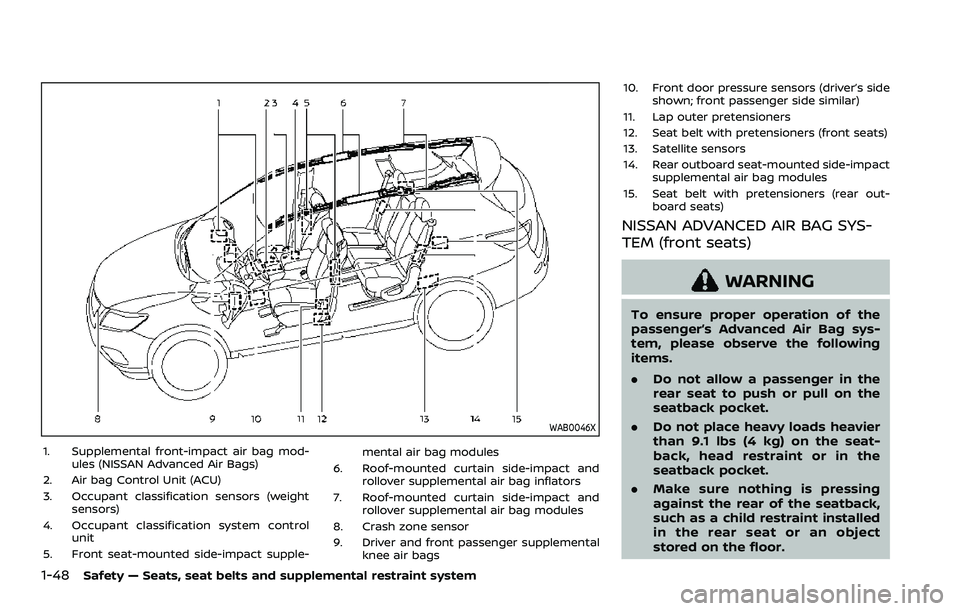 1 2 3 4 5 6 7

8 9 10 11 12 13 14 15

WAB0046X

1. Supplemental front-impact air bag modules (NISSAN Advanced Air Bags)
2. Air bag Control Unit (ACU)
3. Occupant classification sensors (weight sensors)
4. Occupant classification system control unit
5. Front seat-mounted side-impact supplemental air bag modules
6. Roof-mounted curtain side-impact and rollover supplemental air bag inflators
7. Roof-mounted curtain side-impact and rollover supplemental air bag modules
8. Crash zone sensor
9. Driver and front passenger supplemental knee air bags
10. Front door pressure sensors (driver's side shown; front passenger side similar)
11. Lap outer pretensioners
12. Seat belt with pretensioners (front seats)
13. Satellite sensors
14. Rear outboard seat-mounted side-impact supplemental air bag modules
15. Seat belt with pretensioners (rear outboard seats)

NISSAN ADVANCED AIR BAG SYSTEM (front seats)

WARNING

To ensure proper operation of the passenger's Advanced Air Bag system, please observe the following items.

. Do not allow a passenger in the rear seat to push or pull on the seatback pocket.

. Do not place heavy loads heavier than 9.1 lbs (4 kg) on the seatback, head restraint or in the seatback pocket.

. Make sure nothing is pressing against the rear of the seatback, such as a child restraint installed in the rear seat or an object stored on the floor.

1-48 Safety — Seats, seat belts and supplemental restraint system

carmanualsonline.info